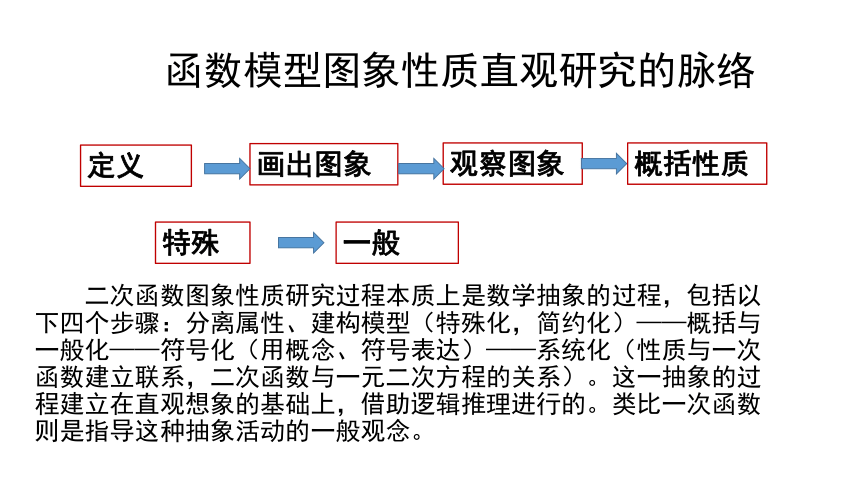 函数模型图象性质直观研究的脉络

定义

画出图象

观察图象

概括性质

特殊

一般

二次函数图象性质研究过程本质上是数学抽象的过程，包括以下四个步骤：分离属性、建构模型（特殊化，简约化）——概括与一般化——符号化（用概念、符号表达）——系统化（性质与一次函数建立联系，二次函数与一元二次方程的关系）。这一抽象的过程建立在直观想象的基础上，借助逻辑推理进行的。类比一次函数则是指导这种抽象活动的一般观念。